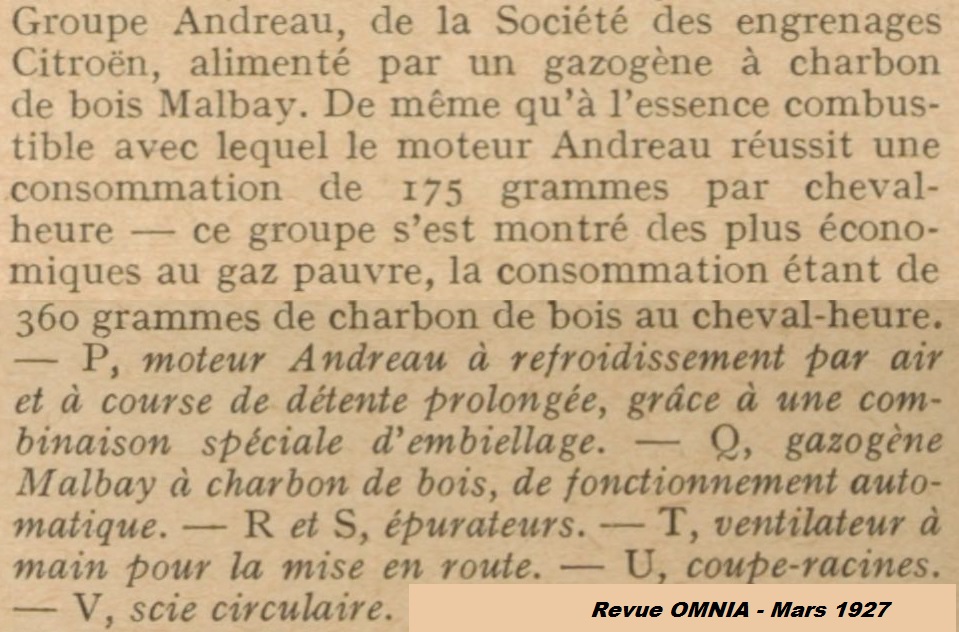 Groupe Andreau, de la Société des engrenages Citroën, alimenté par un gazogène à charbon de bois Malbay. De même qu'à l'essence combustible avec lequel le moteur Andreau réussit une consommation de 175 grammes par cheval-heure — ce groupe s'est montré des plus économiques au gaz pauvre, la consommation étant de 360 grammes de charbon de bois au cheval-heure. — P, moteur Andreau à refroidissement par air et à course de détente prolongée, grâce à une combinaison spéciale d'embiellage. — Q, gazogène Malbay à charbon de bois, de fonctionnement automatique. — R et S, épurateurs. — T, ventilateur à main pour la mise en route. — U, coupe-racines. — V, scie circulaire.

Revue OMNIA - Mars 1927